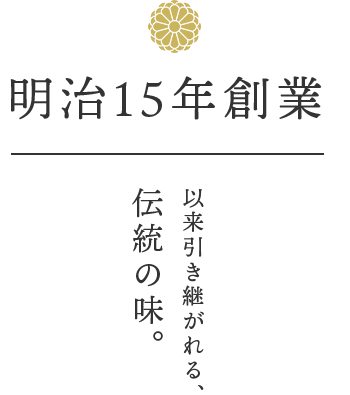 明治15年創業

以来引き継がれる、
伝統の味。